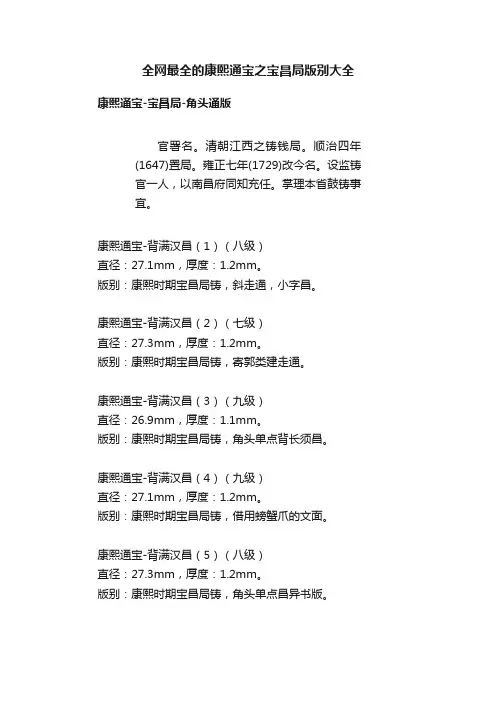 全网最全的康熙通宝之宝昌局版别大全

康熙通宝-宝昌局-角头通版

官署名。清朝江西之铸钱局。顺治四年(1647)置局。雍正七年(1729)改今名。设监铸官一人，以南昌府同知充任。掌理本省鼓铸事宜。

康熙通宝-背满汉昌（1）（八级）
直径：27.1mm，厚度：1.2mm。
版别：康熙时期宝昌局铸，斜走通，小字昌。

康熙通宝-背满汉昌（2）（七级）
直径：27.3mm，厚度：1.2mm。
版别：康熙时期宝昌局铸，寄郭类建走通。

康熙通宝-背满汉昌（3）（九级）
直径：26.9mm，厚度：1.1mm。
版别：康熙时期宝昌局铸，角头单点背长须昌。

康熙通宝-背满汉昌（4）（九级）
直径：27.1mm，厚度：1.2mm。
版别：康熙时期宝昌局铸，借用螃蟹爪的文面。

康熙通宝-背满汉昌（5）（八级）
直径：27.3mm，厚度：1.2mm。
版别：康熙时期宝昌局铸，角头单点昌异书版。